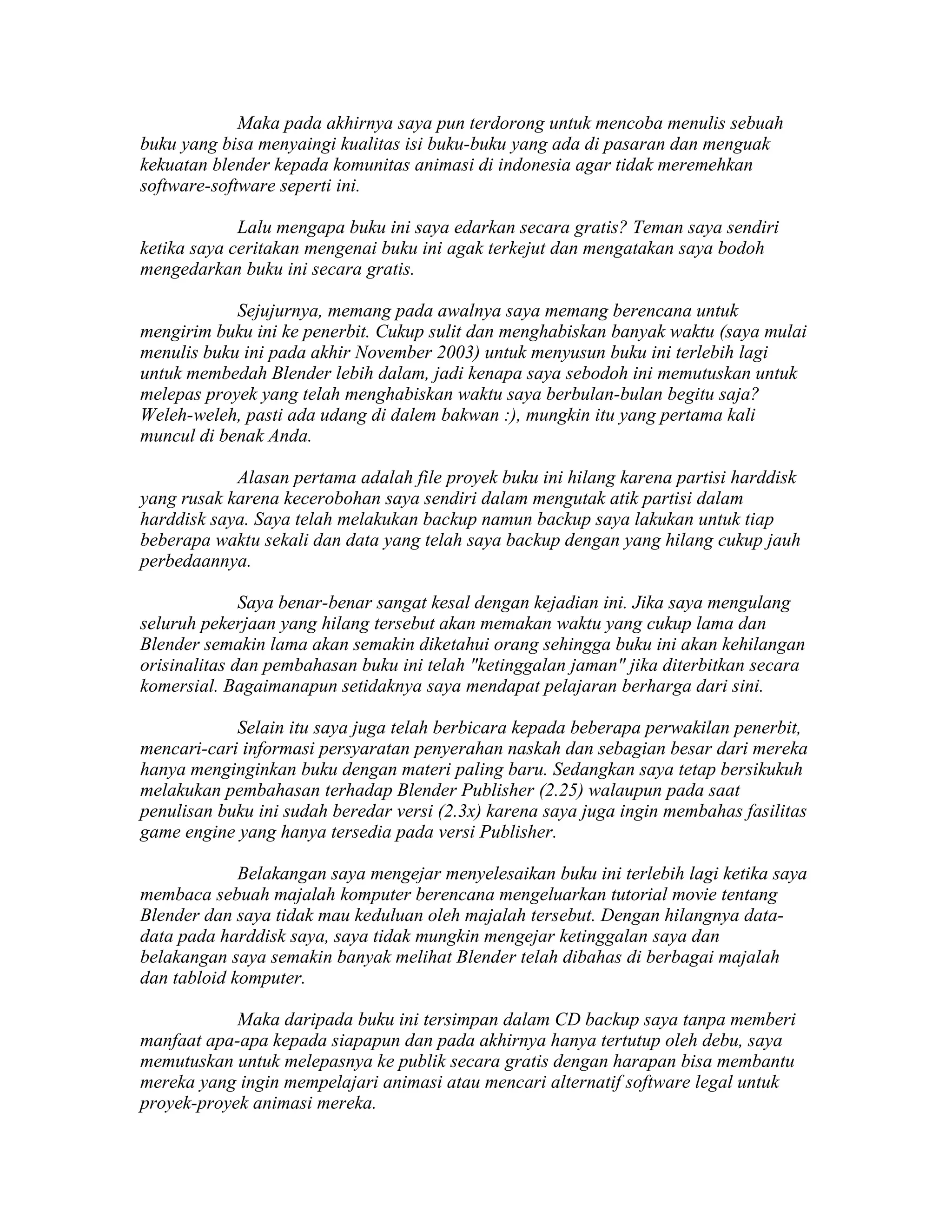 Maka pada akhirnya saya pun terdorong untuk mencoba menulis sebuah buku yang bisa menyaingi kualitas isi buku-buku yang ada di pasaran dan menguak kekuatan blender kepada komunitas animasi di indonesia agar tidak meremehkan software-software seperti ini.

Lalu mengapa buku ini saya edarkan secara gratis? Teman saya sendiri ketika saya ceritakan mengenai buku ini agak terkejut dan mengatakan saya bodoh mengedarkan buku ini secara gratis.

Sejujurnya, memang pada awalnya saya memang berencana untuk mengirim buku ini ke penerbit. Cukup sulit dan menghabiskan banyak waktu (saya mulai menulis buku ini pada akhir November 2003) untuk menyusun buku ini terlebih lagi untuk membedah Blender lebih dalam, jadi kenapa saya sebodoh ini memutuskan untuk melepas proyek yang telah menghabiskan waktu saya berbulan-bulan begitu saja? Weleh-weleh, pasti ada udang di dalem bakwan :), mungkin itu yang pertama kali muncul di benak Anda.

Alasan pertama adalah file proyek buku ini hilang karena partisi harddisk yang rusak karena kecerobohan saya sendiri dalam mengutak atik partisi dalam harddisk saya. Saya telah melakukan backup namun backup saya lakukan untuk tiap beberapa waktu sekali dan data yang telah saya backup dengan yang hilang cukup jauh perbedaannya.

Saya benar-benar sangat kesal dengan kejadian ini. Jika saya mengulang seluruh pekerjaan yang hilang tersebut akan memakan waktu yang cukup lama dan Blender semakin lama akan semakin diketahui orang sehingga buku ini akan kehilangan orisinalitas dan pembahasan buku ini telah "ketinggalan jaman" jika diterbitkan secara komersial. Bagaimanapun setidaknya saya mendapat pelajaran berharga dari sini.

Selain itu saya juga telah berbicara kepada beberapa perwakilan penerbit, mencari-cari informasi persyaratan penyerahan naskah dan sebagian besar dari mereka hanya menginginkan buku dengan materi paling baru. Sedangkan saya tetap bersikukuh melakukan pembahasan terhadap Blender Publisher (2.25) walaupun pada saat penulisan buku ini sudah beredar versi (2.3x) karena saya juga ingin membahas fasilitas game engine yang hanya tersedia pada versi Publisher.

Belakangan saya mengejar menyelesaikan buku ini terlebih lagi ketika saya membaca sebuah majalah komputer berencana mengeluarkan tutorial movie tentang Blender dan saya tidak mau keduluan oleh majalah tersebut. Dengan hilangnya data-data pada harddisk saya, saya tidak mungkin mengejar ketinggalan saya dan belakangan saya semakin banyak melihat Blender telah dibahas di berbagai majalah dan tabloid komputer.

Maka daripada buku ini tersimpan dalam CD backup saya tanpa memberi manfaat apa-apa kepada siapapun dan pada akhirnya hanya tertutup oleh debu, saya memutuskan untuk melepasnya ke publik secara gratis dengan harapan bisa membantu mereka yang ingin mempelajari animasi atau mencari alternatif software legal untuk proyek-proyek animasi mereka.